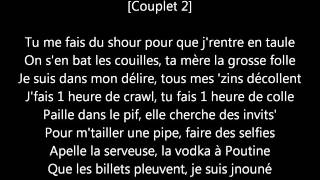 [Couplet 2]

Tu me fais du shour pour que j'rentre en taule
On s'en bat les couilles, ta mère la grosse folle
Je suis dans mon délire, tous mes 'zins décollent
J'fais 1 heure de crawl, tu fais 1 heure de colle
Paille dans le pif, elle cherche des invits'
Pour m'tailler une pipe, faire des selfies
Apelle la serveuse, la vodka à Poutine
Que les billets pleuvent, je suis jnouné